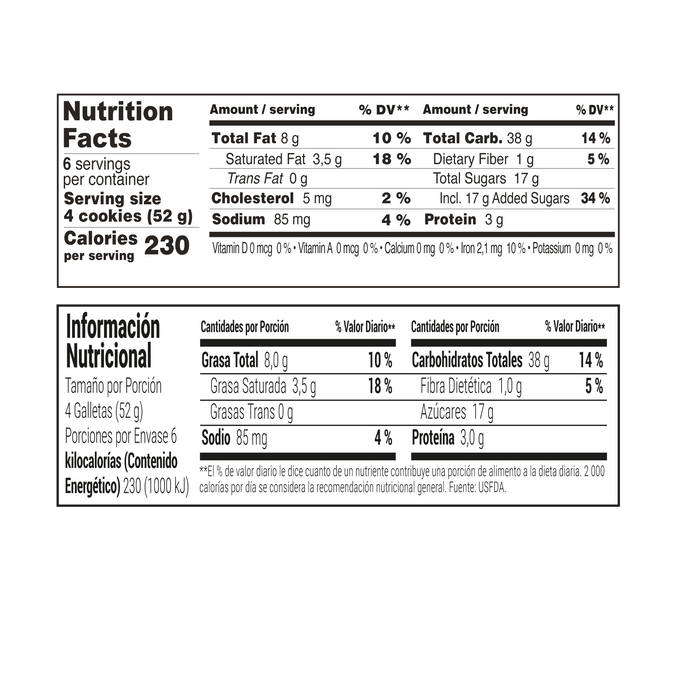 Nutrition Facts

6 servings per container

Serving size
4 cookies (52 g)

Calories per serving 230

| Amount / serving | % DV** | Amount / serving | % DV** |
|---|---|---|---|
| Total Fat 8 g | 10 % | Total Carb. 38 g | 14 % |
| Saturated Fat 3,5 g | 18 % | Dietary Fiber 1 g | 5 % |
| Trans Fat 0 g | | Total Sugars 17 g | |
| Cholesterol 5 mg | 2 % | Incl. 17 g Added Sugars | 34 % |
| Sodium 85 mg | 4 % | Protein 3 g | |

Vitamin D 0 mcg 0 % • Vitamin A 0 mcg 0 % • Calcium 0 mg 0 % • Iron 2,1 mg 10 % • Potassium 0 mg 0 %

Información Nutricional

Tamaño por Porción
4 Galletas (52 g)
Porciones por Envase 6
kilocalorías (Contenido Energético) 230 (1000 kJ)

| Cantidades por Porción | % Valor Diario** | Cantidades por Porción | % Valor Diario** |
|---|---|---|---|
| Grasa Total 8,0 g | 10 % | Carbohidratos Totales 38 g | 14 % |
| Grasa Saturada 3,5 g | 18 % | Fibra Dietética 1,0 g | 5 % |
| Grasas Trans 0 g | | Azúcares 17 g | |
| Sodio 85 mg | 4 % | Proteína 3,0 g | |

**El % de valor diario le dice cuanto de un nutriente contribuye una porción de alimento a la dieta diaria. 2 000 calorías por día se considera la recomendación nutricional general. Fuente: USFDA.